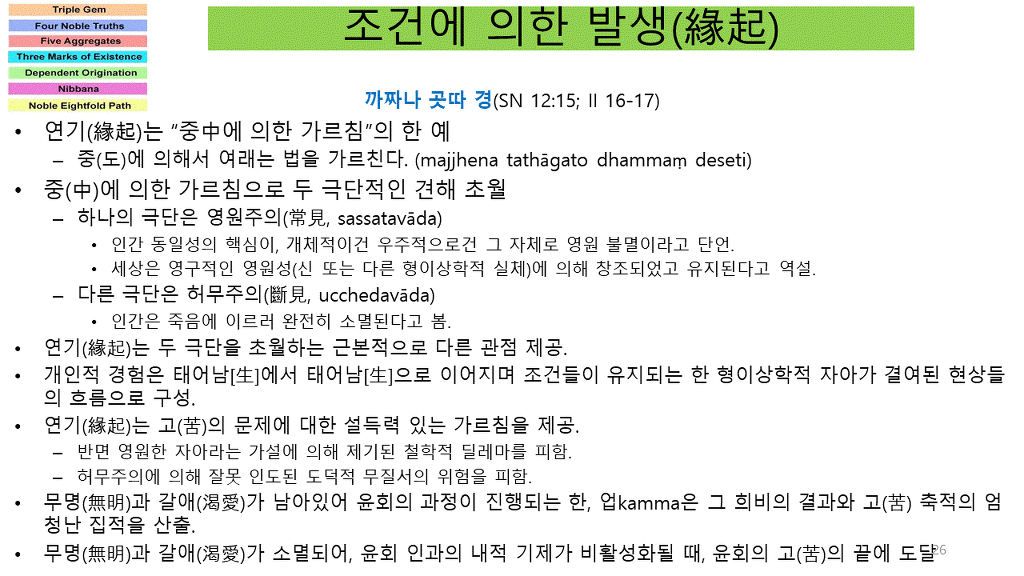 Triple Gem
Four Noble Truths
Five Aggregates
Three Marks of Existence
Dependent Origination
Nibbana
Noble Eightfold Path

조건에 의한 발생(緣起)

까짜나 곳따 경(SN 12:15; II 16-17)

• 연기(緣起)는 "중中에 의한 가르침"의 한 예
- 중(도)에 의해서 여래는 법을 가르친다. (majjhena tathāgato dhammaṃ deseti)
• 중(中)에 의한 가르침으로 두 극단적인 견해 초월
- 하나의 극단은 영원주의(常見, sassatavāda)
• 인간 동일성의 핵심이, 개체적이건 우주적으로건 그 자체로 영원 불멸이라고 단언.
• 세상은 영구적인 영원성(신 또는 다른 형이상학적 실체)에 의해 창조되었고 유지된다고 역설.
- 다른 극단은 허무주의(斷見, ucchedavāda)
• 인간은 죽음에 이르러 완전히 소멸된다고 봄.
• 연기(緣起)는 두 극단을 초월하는 근본적으로 다른 관점 제공.
• 개인적 경험은 태어남[生]에서 태어남[生]으로 이어지며 조건들이 유지되는 한 형이상학적 자아가 결여된 현상들의 흐름으로 구성.
• 연기(緣起)는 고(苦)의 문제에 대한 설득력 있는 가르침을 제공.
- 반면 영원한 자아라는 가설에 의해 제기된 철학적 딜레마를 피함.
- 허무주의에 의해 잘못 인도된 도덕적 무질서의 위험을 피함.
• 무명(無明)과 갈애(渴愛)가 남아있어 윤회의 과정이 진행되는 한, 업kamma은 그 희비의 결과와 고(苦) 축적의 엄청난 집적을 산출.
• 무명(無明)과 갈애(渴愛)가 소멸되어, 윤회 인과의 내적 기제가 비활성화될 때, 윤회의 고(苦)의 끝에 도달

26